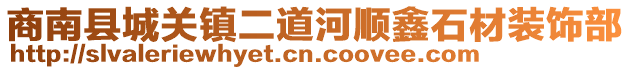 商南县城关镇二道河顺鑫石材装饰部
http://slvaleriewhyet.cn.coovee.com